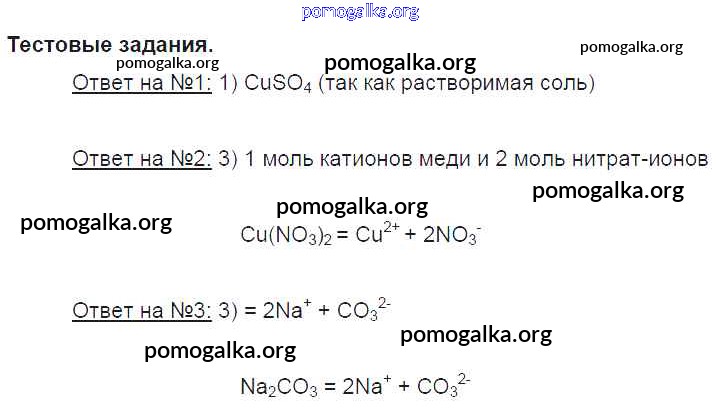 Тестовые задания.

Ответ на №1: 1) $CuSO_4$ (так как растворимая соль)

Ответ на №2: 3) 1 моль катионов меди и 2 моль нитрат-ионов

$Cu(NO_3)_2 = Cu^{2+} + 2NO_3^-$

Ответ на №3: 3) $= 2Na^+ + CO_3^{2-}$

$Na_2CO_3 = 2Na^+ + CO_3^{2-}$

pomogalka.org